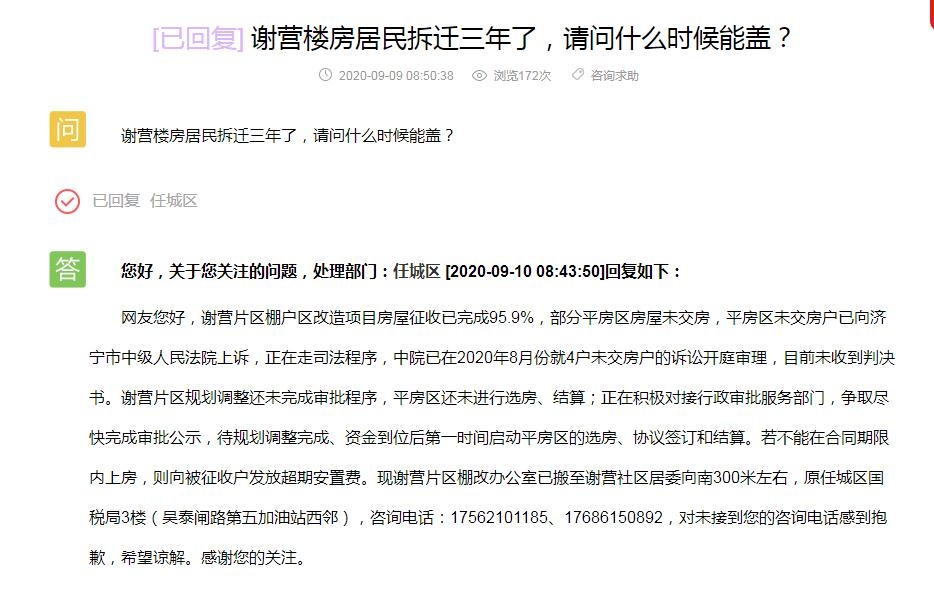 [已回复] 谢营楼房居民拆迁三年了，请问什么时候能盖？

2020-09-09 08:50:38 浏览172次 咨询求助

问

谢营楼房居民拆迁三年了，请问什么时候能盖？

已回复 任城区

答

您好，关于您关注的问题，处理部门：任城区 [2020-09-10 08:43:50]回复如下：

网友您好，谢营片区棚户区改造项目房屋征收已完成95.9%，部分平房区房屋未交房，平房区未交房户已向济宁市中级人民法院上诉，正在走司法程序，中院已在2020年8月份就4户未交房户的诉讼开庭审理，目前未收到判决书。谢营片区规划调整还未完成审批程序，平房区还未进行选房、结算；正在积极对接行政审批服务部门，争取尽快完成审批公示，待规划调整完成、资金到位后第一时间启动平房区的选房、协议签订和结算。若不能在合同期限内上房，则向被征收户发放超期安置费。现谢营片区棚改办公室已搬至谢营社区居委向南300米左右，原任城区国税局3楼（吴泰闸路第五加油站西邻），咨询电话：17562101185、17686150892，对未接到您的咨询电话感到抱歉，希望谅解。感谢您的关注。